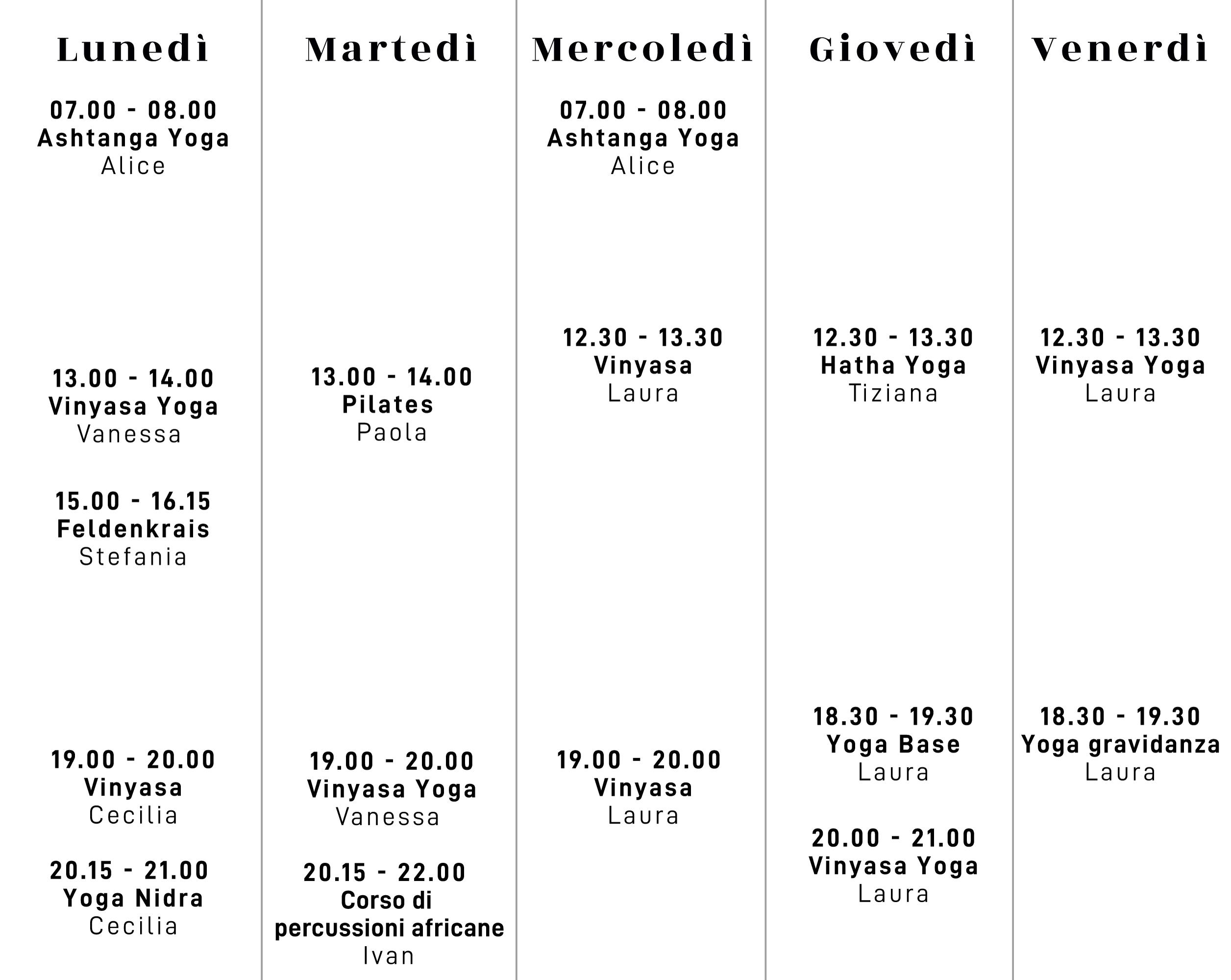 Lunedì

07.00 - 08.00
Ashtanga Yoga
Alice

13.00 - 14.00
Vinyasa Yoga
Vanessa

15.00 - 16.15
Feldenkrais
Stefania

19.00 - 20.00
Vinyasa
Cecilia

20.15 - 21.00
Yoga Nidra
Cecilia

Martedì

13.00 - 14.00
Pilates
Paola

19.00 - 20.00
Vinyasa Yoga
Vanessa

20.15 - 22.00
Corso di percussioni africane
Ivan

Mercoledì

07.00 - 08.00
Ashtanga Yoga
Alice

12.30 - 13.30
Vinyasa
Laura

19.00 - 20.00
Vinyasa
Laura

Giovedì

12.30 - 13.30
Hatha Yoga
Tiziana

18.30 - 19.30
Yoga Base
Laura

20.00 - 21.00
Vinyasa Yoga
Laura

Venerdì

12.30 - 13.30
Vinyasa Yoga
Laura

18.30 - 19.30
Yoga gravidanza
Laura